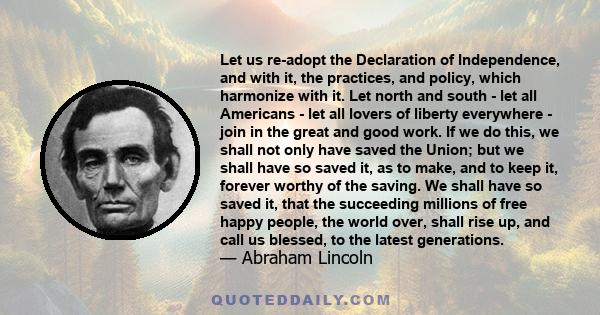 Let us re-adopt the Declaration of Independence, and with it, the practices, and policy, which harmonize with it. Let north and south - let all Americans - let all lovers of liberty everywhere - join in the great and good work. If we do this, we shall not only have saved the Union; but we shall have so saved it, as to make, and to keep it, forever worthy of the saving. We shall have so saved it, that the succeeding millions of free happy people, the world over, shall rise up, and call us blessed, to the latest generations.
— Abraham Lincoln

QUOTEDDAILY.COM